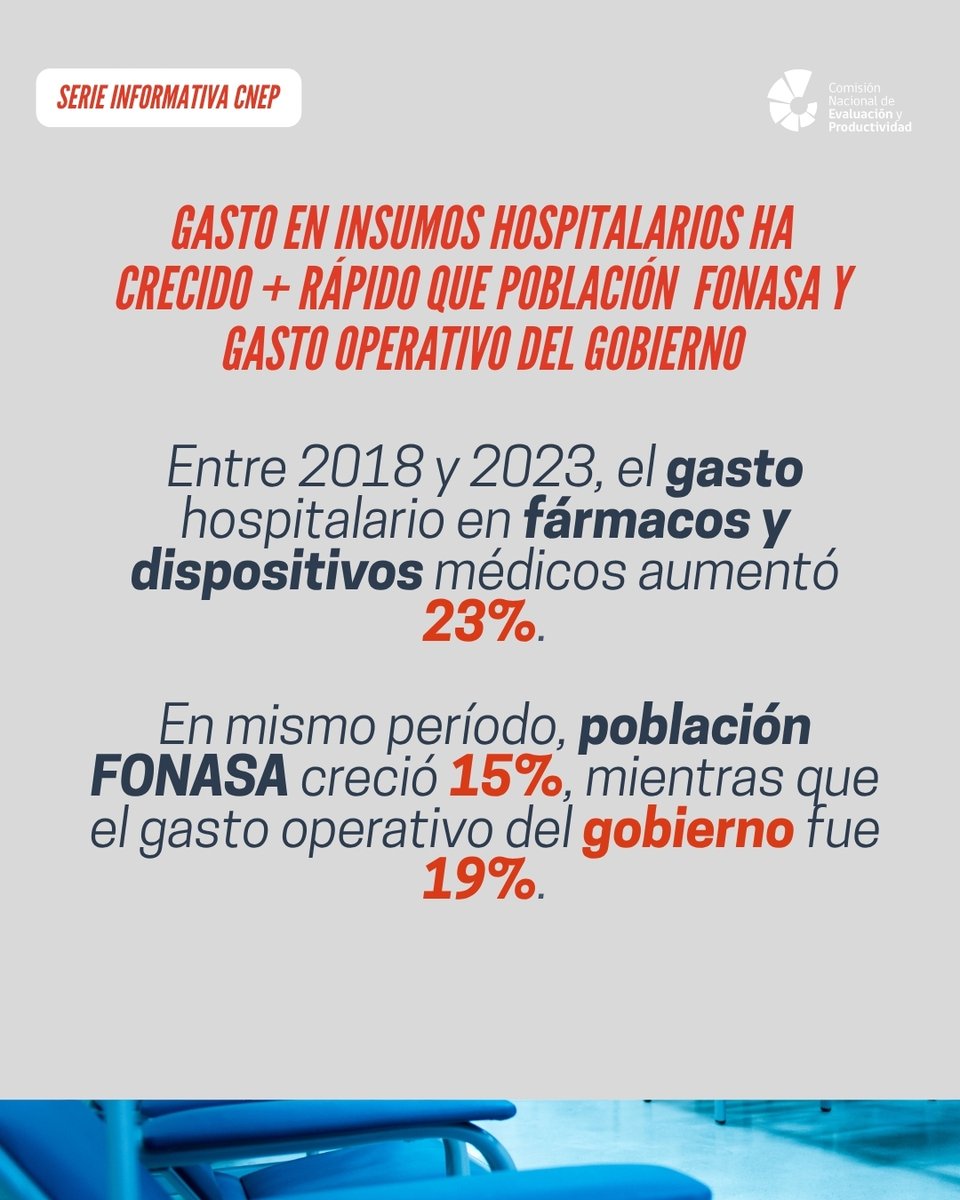 SERIE INFORMATIVA CNEP

Comisión Nacional de Evaluación y Productividad

GASTO EN INSUMOS HOSPITALARIOS HA CRECIDO + RÁPIDO QUE POBLACIÓN FONASA Y GASTO OPERATIVO DEL GOBIERNO

Entre 2018 y 2023, el gasto hospitalario en fármacos y dispositivos médicos aumentó 23%.

En mismo período, población FONASA creció 15%, mientras que el gasto operativo del gobierno fue 19%.